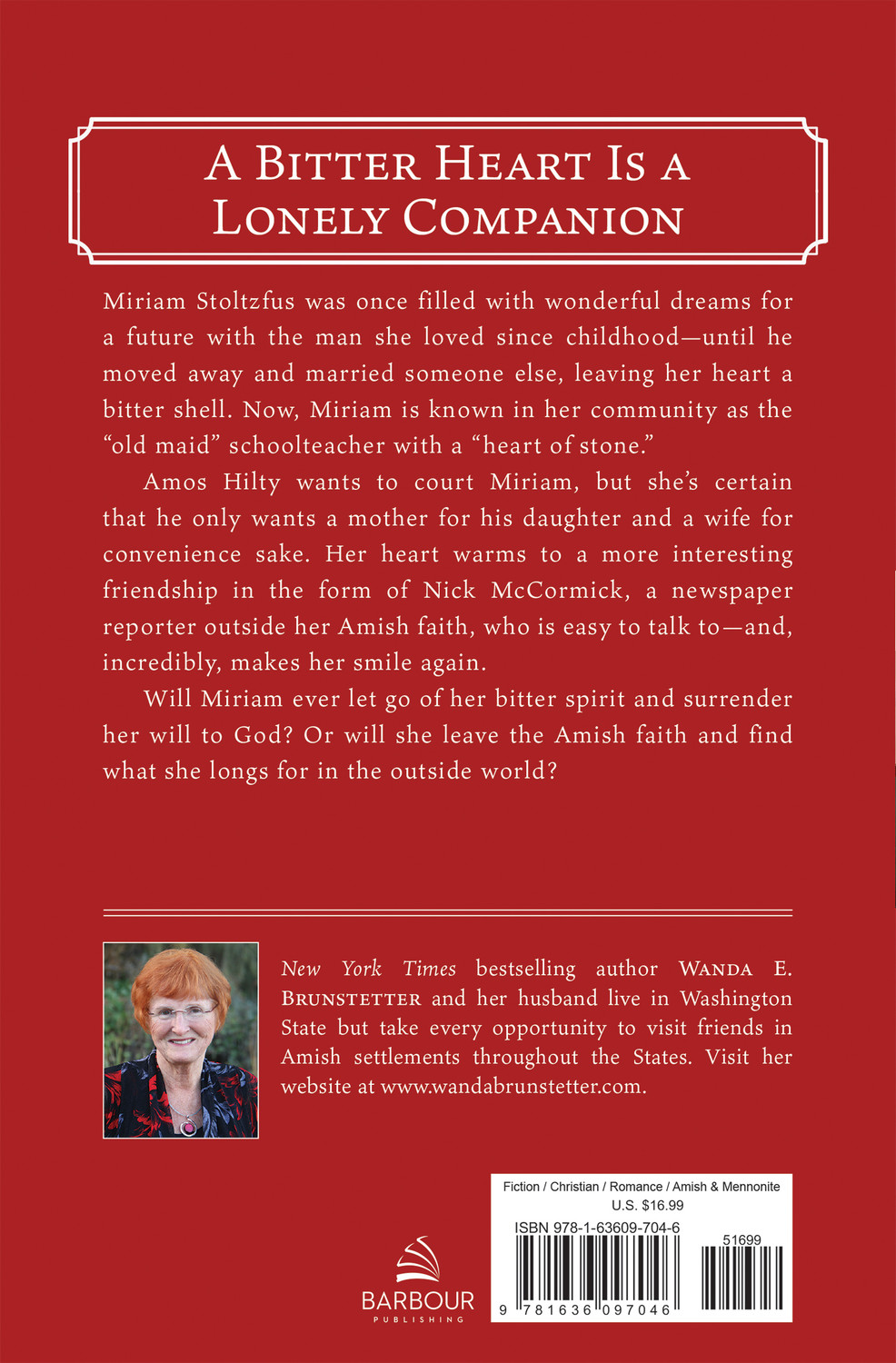 A Bitter Heart Is a Lonely Companion

Miriam Stoltzfus was once filled with wonderful dreams for a future with the man she loved since childhood—until he moved away and married someone else, leaving her heart a bitter shell. Now, Miriam is known in her community as the "old maid" schoolteacher with a "heart of stone."

Amos Hilty wants to court Miriam, but she's certain that he only wants a mother for his daughter and a wife for convenience sake. Her heart warms to a more interesting friendship in the form of Nick McCormick, a newspaper reporter outside her Amish faith, who is easy to talk to—and, incredibly, makes her smile again.

Will Miriam ever let go of her bitter spirit and surrender her will to God? Or will she leave the Amish faith and find what she longs for in the outside world?

New York Times bestselling author Wanda E. Brunstetter and her husband live in Washington State but take every opportunity to visit friends in Amish settlements throughout the States. Visit her website at www.wandabrunstetter.com.

BARBOUR
PUBLISHING

Fiction / Christian / Romance / Amish & Mennonite
U.S. $16.99
ISBN 978-1-63609-704-6
51699
9 781636 097046